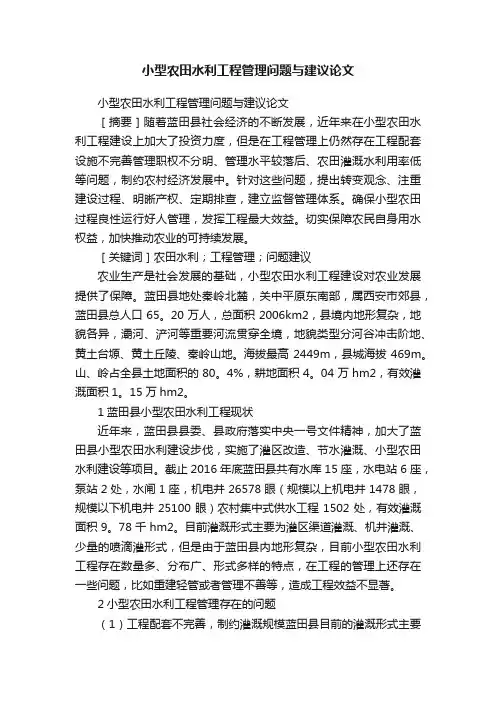 小型农田水利工程管理问题与建议论文

小型农田水利工程管理问题与建议论文

［摘要］随着蓝田县社会经济的不断发展，近年来在小型农田水利工程建设上加大了投资力度，但是在工程管理上仍然存在工程配套设施不完善管理职权不分明、管理水平较落后、农田灌溉水利用率低等问题，制约农村经济发展中。针对这些问题，提出转变观念、注重建设过程、明晰产权、定期排查，建立监督管理体系。确保小型农田过程良性运行好人管理，发挥工程最大效益。切实保障农民自身用水权益，加快推动农业的可持续发展。

［关键词］农田水利；工程管理；问题建议

农业生产是社会发展的基础，小型农田水利工程建设对农业发展提供了保障。蓝田县地处秦岭北麓，关中平原东南部，属西安市郊县，蓝田县总人口 65。20 万人，总面积 2006km2，县境内地形复杂，地貌各异，灞河、浐河等重要河流贯穿全境，地貌类型分河谷冲击阶地、黄土台塬、黄土丘陵、秦岭山地。海拔最高 2449m，县城海拔 469m。山、岭占全县土地面积的 80。4%，耕地面积 4。04 万 hm2，有效灌溉面积 1。15 万 hm2。

1 蓝田县小型农田水利工程现状

近年来，蓝田县县委、县政府落实中央一号文件精神，加大了蓝田县小型农田水利建设步伐，实施了灌区改造、节水灌溉、小型农田水利建设等项目。截止 2016 年底蓝田县共有水库 15 座，水电站 6 座，泵站 2 处，水闸 1 座，机电井 26578 眼（规模以上机电井 1478 眼，规模以下机电井 25100 眼）农村集中式供水工程 1502 处，有效灌溉面积 9。78 千 hm2。目前灌溉形式主要为灌区渠道灌溉、机井灌溉、少量的喷滴灌形式，但是由于蓝田县内地形复杂，目前小型农田水利工程存在数量多、分布广、形式多样的特点，在工程的管理上还存在一些问题，比如重建轻管或者管理不善等，造成工程效益不显著。

2 小型农田水利工程管理存在的问题

（1）工程配套不完善，制约灌溉规模蓝田县目前的灌溉形式主要